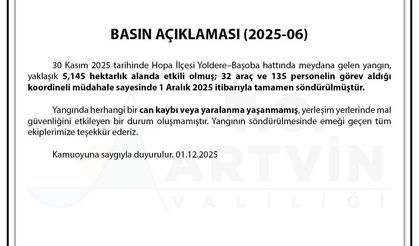 BASIN AÇIKLAMASI (2025-06)

30 Kasım 2025 tarihinde Hopa İlçesi Yoldere–Başoba hattında meydana gelen yangın, yaklaşık 5,145 hektarlık alanda etkili olmuş; 32 araç ve 135 personelin görev aldığı koordineli müdahale sayesinde 1 Aralık 2025 itibarıyla tamamen söndürülmüştür.

Yangında herhangi bir can kaybı veya yaralanma yaşanmamış, yerleşim yerlerinde mal güvenliğini etkileyen bir durum oluşmamıştır. Yangının söndürülmesinde emeği geçen tüm ekiplerimize teşekkür ederiz.

Kamuoyuna saygıyla duyurulur. 01.12.2025

T.C.
ARTVİN
VALİLİĞİ